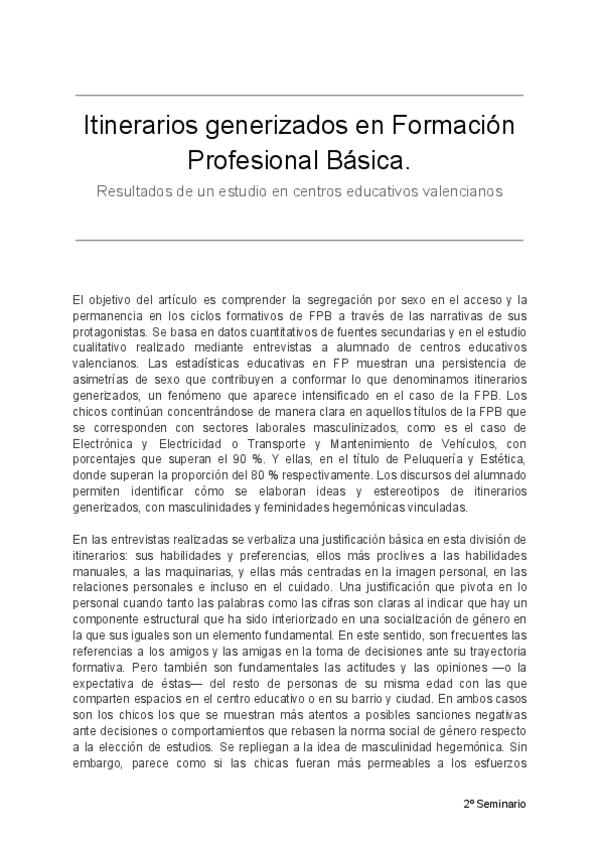 Itinerarios generizados en Formación Profesional Básica.

Resultados de un estudio en centros educativos valencianos

El objetivo del artículo es comprender la segregación por sexo en el acceso y la permanencia en los ciclos formativos de FPB a través de las narrativas de sus protagonistas. Se basa en datos cuantitativos de fuentes secundarias y en el estudio cualitativo realizado mediante entrevistas a alumnado de centros educativos valencianos. Las estadísticas educativas en FP muestran una persistencia de asimetrías de sexo que contribuyen a conformar lo que denominamos itinerarios generizados, un fenómeno que aparece intensificado en el caso de la FPB. Los chicos continúan concentrándose de manera clara en aquellos títulos de la FPB que se corresponden con sectores laborales masculinizados, como es el caso de Electrónica y Electricidad o Transporte y Mantenimiento de Vehículos, con porcentajes que superan el 90 %. Y ellas, en el título de Peluquería y Estética, donde superan la proporción del 80 % respectivamente. Los discursos del alumnado permiten identificar cómo se elaboran ideas y estereotipos de itinerarios generizados, con masculinidades y feminidades hegemónicas vinculadas.

En las entrevistas realizadas se verbaliza una justificación básica en esta división de itinerarios: sus habilidades y preferencias, ellos más proclives a las habilidades manuales, a las maquinarias, y ellas más centradas en la imagen personal, en las relaciones personales e incluso en el cuidado. Una justificación que pivota en lo personal cuando tanto las palabras como las cifras son claras al indicar que hay un componente estructural que ha sido interiorizado en una socialización de género en la que sus iguales son un elemento fundamental. En este sentido, son frecuentes las referencias a los amigos y las amigas en la toma de decisiones ante su trayectoria formativa. Pero también son fundamentales las actitudes y las opiniones —o la expectativa de éstas— del resto de personas de su misma edad con las que comparten espacios en el centro educativo o en su barrio y ciudad. En ambos casos son los chicos los que se muestran más atentos a posibles sanciones negativas ante decisiones o comportamientos que rebasen la norma social de género respecto a la elección de estudios. Se repliegan a la idea de masculinidad hegemónica. Sin embargo, parece como si las chicas fueran más permeables a los esfuerzos

2º Seminario